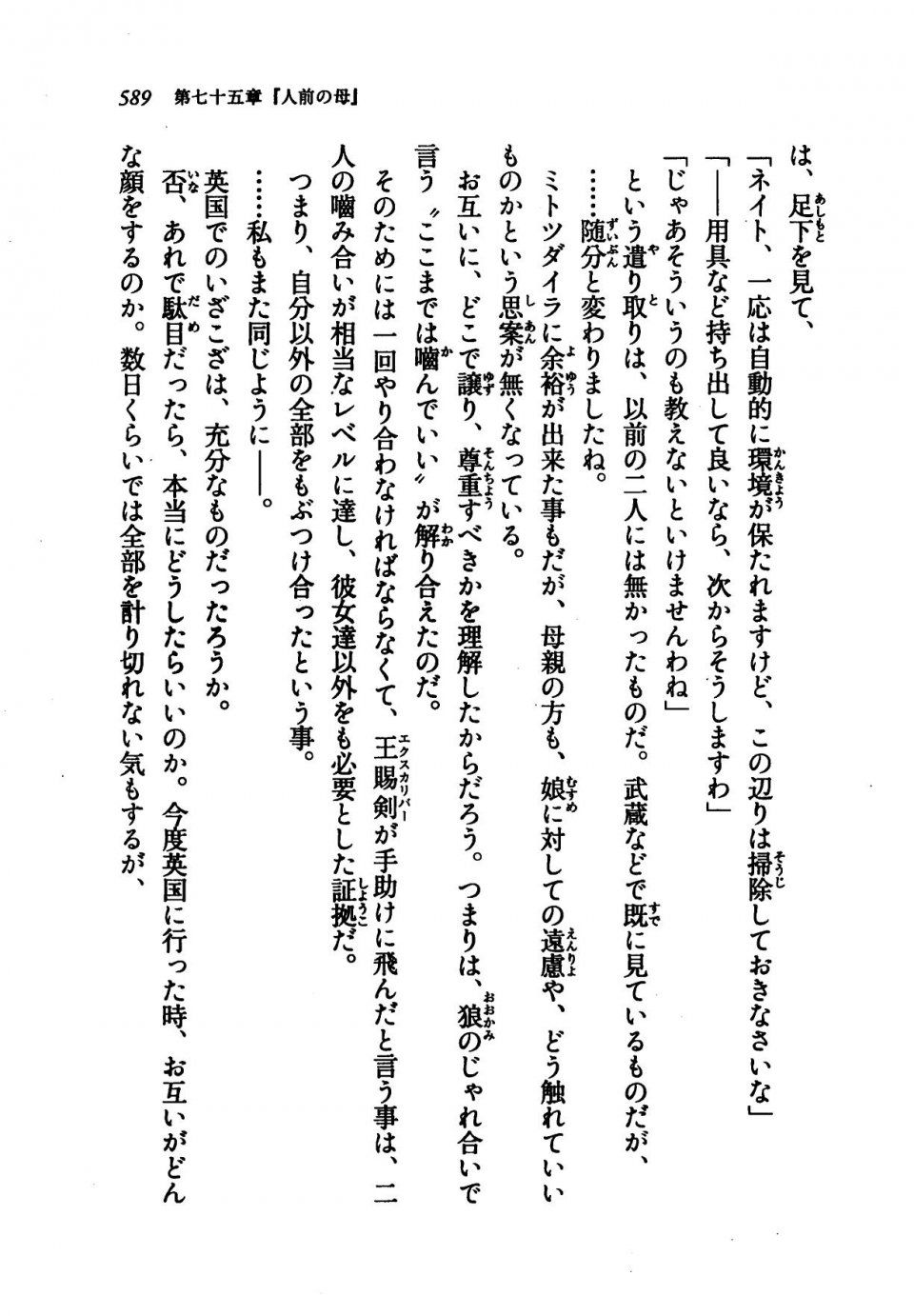 589 第七十五章『人前の母』

は、足下を見て、

「ネイト、一応は自動的に環境が保たれますけど、この辺りは掃除しておきなさいな」

「――用具など持ち出して良いなら、次からそうしますわ」

「じゃあそういうのも教えないといけませんわね」

という遣り取りは、以前の二人には無かったものだ。武蔵などで既に見ているものだが、

……随分と変わりましたね。

ミトツダイラに余裕が出来た事もだが、母親の方も、娘に対しての遠慮や、どう触れていいものかという思案が無くなっている。

お互いに、どこで譲り、尊重すべきかを理解したからだろう。つまりは、狼のじゃれ合いで言う〝ここまでは噛んでいい〟が解り合えたのだ。

そのためには一回やり合わなければならなくて、王賜剣が手助けに飛んだと言う事は、二人の噛み合いが相当なレベルに達し、彼女達以外をも必要とした証拠だ。

つまり、自分以外の全部をぶつけ合ったという事。

……私もまた同じように――。

英国でのいざこざは、充分なものだったろうか。

否、あれで駄目だったら、本当にどうしたらいいのか。今度英国に行った時、お互いがどんな顔をするのか。数日くらいでは全部を計り切れない気もするが、